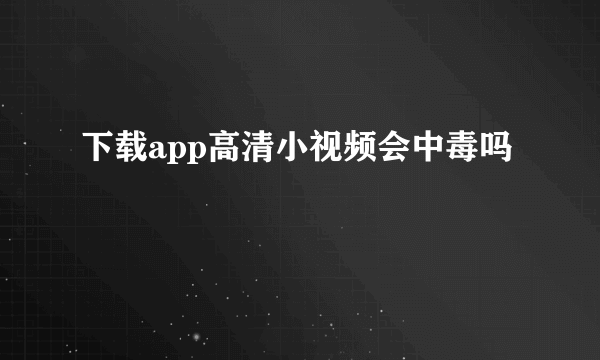 下载app高清小视频会中毒吗